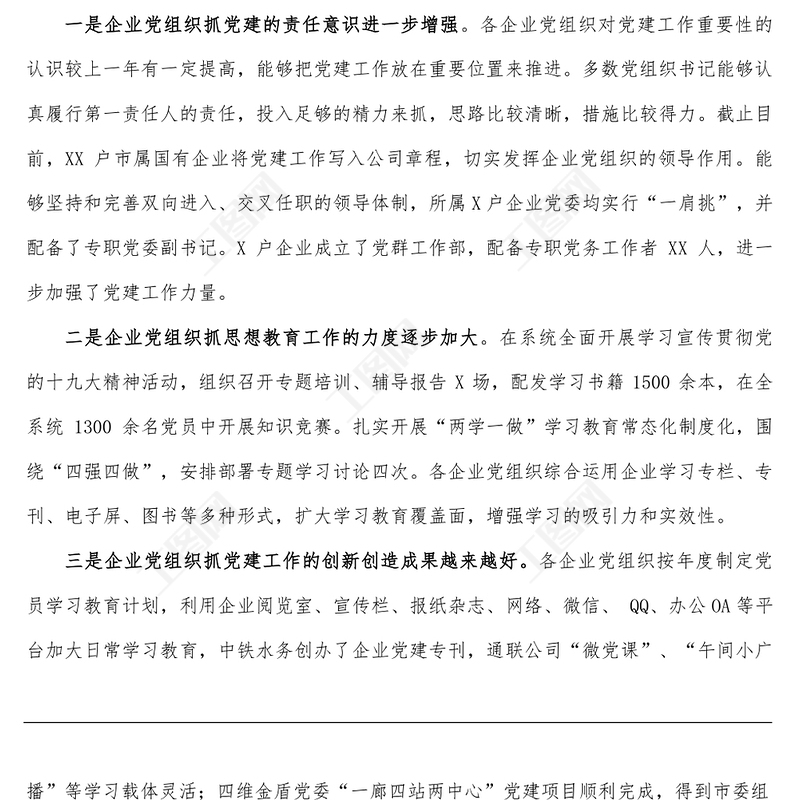 一是企业党组织抓党建的责任意识进一步增强。各企业党组织对党建工作重要性的认识较上一年有一定提高，能够把党建工作放在重要位置来推进。多数党组织书记能够认真履行第一责任人的责任，投入足够的精力来抓，思路比较清晰，措施比较得力。截止目前，XX 户市属国有企业将党建工作写入公司章程，切实发挥企业党组织的领导作用。能够坚持和完善双向进入、交叉任职的领导体制，所属 X 户企业党委均实行“一肩挑”，并配备了专职党委副书记。X 户企业成立了党群工作部，配备专职党务工作者 XX 人，进一步加强了党建工作力量。

二是企业党组织抓思想教育工作的力度逐步加大。在系统全面开展学习宣传贯彻党的十九大精神活动，组织召开专题培训、辅导报告 X 场，配发学习书籍 1500 余本，在全系统 1300 余名党员中开展知识竞赛。扎实开展“两学一做”学习教育常态化制度化，围绕“四强四做”，安排部署专题学习讨论四次。各企业党组织综合运用企业学习专栏、专刊、电子屏、图书等多种形式，扩大学习教育覆盖面，增强学习的吸引力和实效性。

三是企业党组织抓党建工作的创新创造成果越来越好。各企业党组织按年度制定党员学习教育计划，利用企业阅览室、宣传栏、报纸杂志、网络、微信、 QQ、办公 OA 等平台加大日常学习教育，中铁水务创办了企业党建专刊，通联公司“微党课”、“午间小广

播”等学习载体灵活；四维金盾党委“一廊四站两中心”党建项目顺利完成，得到市委组